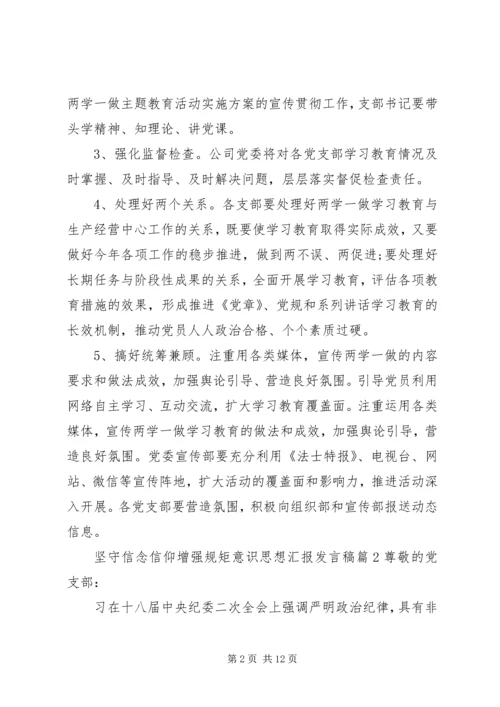 两学一做主题教育活动实施方案的宣传贯彻工作，支部书记要带头学精神、知理论、讲党课。

3、强化监督检查。公司党委将对各党支部学习教育情况及时掌握、及时指导、及时解决问题，层层落实督促检查责任。

4、处理好两个关系。各支部要处理好两学一做学习教育与生产经营中心工作的关系，既要使学习教育取得实际成效，又要做好今年各项工作的稳步推进，做到两不误、两促进;要处理好长期任务与阶段性成果的关系，全面开展学习教育，评估各项教育措施的效果，形成推进《党章》、党规和系列讲话学习教育的长效机制，推动党员人人政治合格、个个素质过硬。

5、搞好统筹兼顾。注重用各类媒体，宣传两学一做的内容要求和做法成效，加强舆论引导、营造良好氛围。引导党员利用网络自主学习、互动交流，扩大学习教育覆盖面。注重运用各类媒体，宣传两学一做学习教育的做法和成效，加强舆论引导，营造良好氛围。党委宣传部要充分利用《法士特报》、电视台、网站、微信等宣传阵地，扩大活动的覆盖面和影响力，推进活动深入开展。各党支部要营造氛围，积极向组织部和宣传部报送动态信息。

坚守信念信仰增强规矩意识思想汇报发言稿篇2尊敬的党支部：

习在十八届中央纪委二次全会上强调严明政治纪律，具有非

第2页 共12页